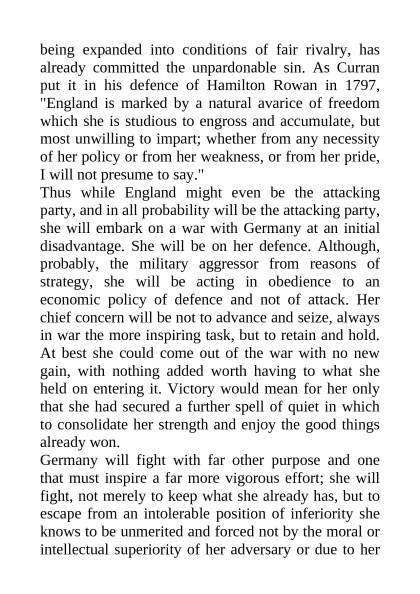 being expanded into conditions of fair rivalry, has already committed the unpardonable sin. As Curran put it in his defence of Hamilton Rowan in 1797, "England is marked by a natural avarice of freedom which she is studious to engross and accumulate, but most unwilling to impart; whether from any necessity of her policy or from her weakness, or from her pride, I will not presume to say."

Thus while England might even be the attacking party, and in all probability will be the attacking party, she will embark on a war with Germany at an initial disadvantage. She will be on her defence. Although, probably, the military aggressor from reasons of strategy, she will be acting in obedience to an economic policy of defence and not of attack. Her chief concern will be not to advance and seize, always in war the more inspiring task, but to retain and hold. At best she could come out of the war with no new gain, with nothing added worth having to what she held on entering it. Victory would mean for her only that she had secured a further spell of quiet in which to consolidate her strength and enjoy the good things already won.

Germany will fight with far other purpose and one that must inspire a far more vigorous effort; she will fight, not merely to keep what she already has, but to escape from an intolerable position of inferiority she knows to be unmerited and forced not by the moral or intellectual superiority of her adversary or due to her